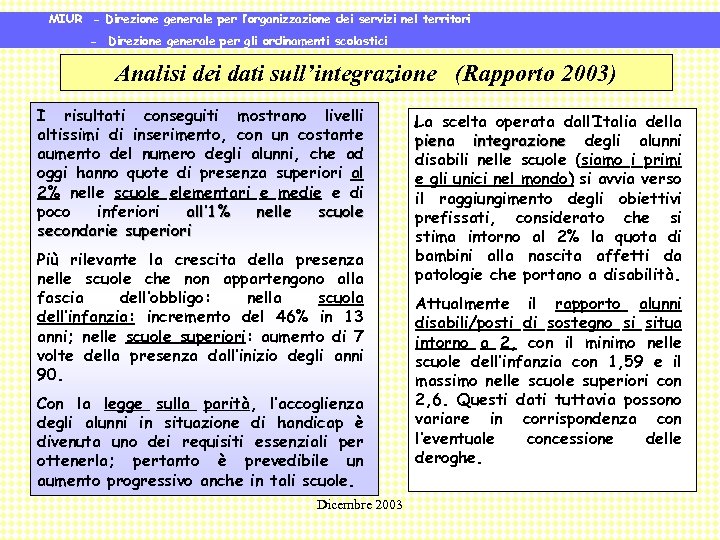 MIUR - Direzione generale per l'organizzazione dei servizi nel territori

- Direzione generale per gli ordinamenti scolastici

Analisi dei dati sull'integrazione (Rapporto 2003)

I risultati conseguiti mostrano livelli altissimi di inserimento, con un costante aumento del numero degli alunni, che ad oggi hanno quote di presenza superiori al 2% nelle scuole elementari e medie e di poco inferiori all'1% nelle scuole secondarie superiori

Più rilevante la crescita della presenza nelle scuole che non appartengono alla fascia dell'obbligo: nella scuola dell'infanzia: incremento del 46% in 13 anni; nelle scuole superiori: aumento di 7 volte della presenza dall'inizio degli anni 90.

Con la legge sulla parità, l'accoglienza degli alunni in situazione di handicap è divenuta uno dei requisiti essenziali per ottenerla; pertanto è prevedibile un aumento progressivo anche in tali scuole.

La scelta operata dall'Italia della piena integrazione degli alunni disabili nelle scuole (siamo i primi e gli unici nel mondo) si avvia verso il raggiungimento degli obiettivi prefissati, considerato che si stima intorno al 2% la quota di bambini alla nascita affetti da patologie che portano a disabilità.

Attualmente il rapporto alunni disabili/posti di sostegno si situa intorno a 2, con il minimo nelle scuole dell'infanzia con 1,59 e il massimo nelle scuole superiori con 2,6. Questi dati tuttavia possono variare in corrispondenza con l'eventuale concessione delle deroghe.

Dicembre 2003